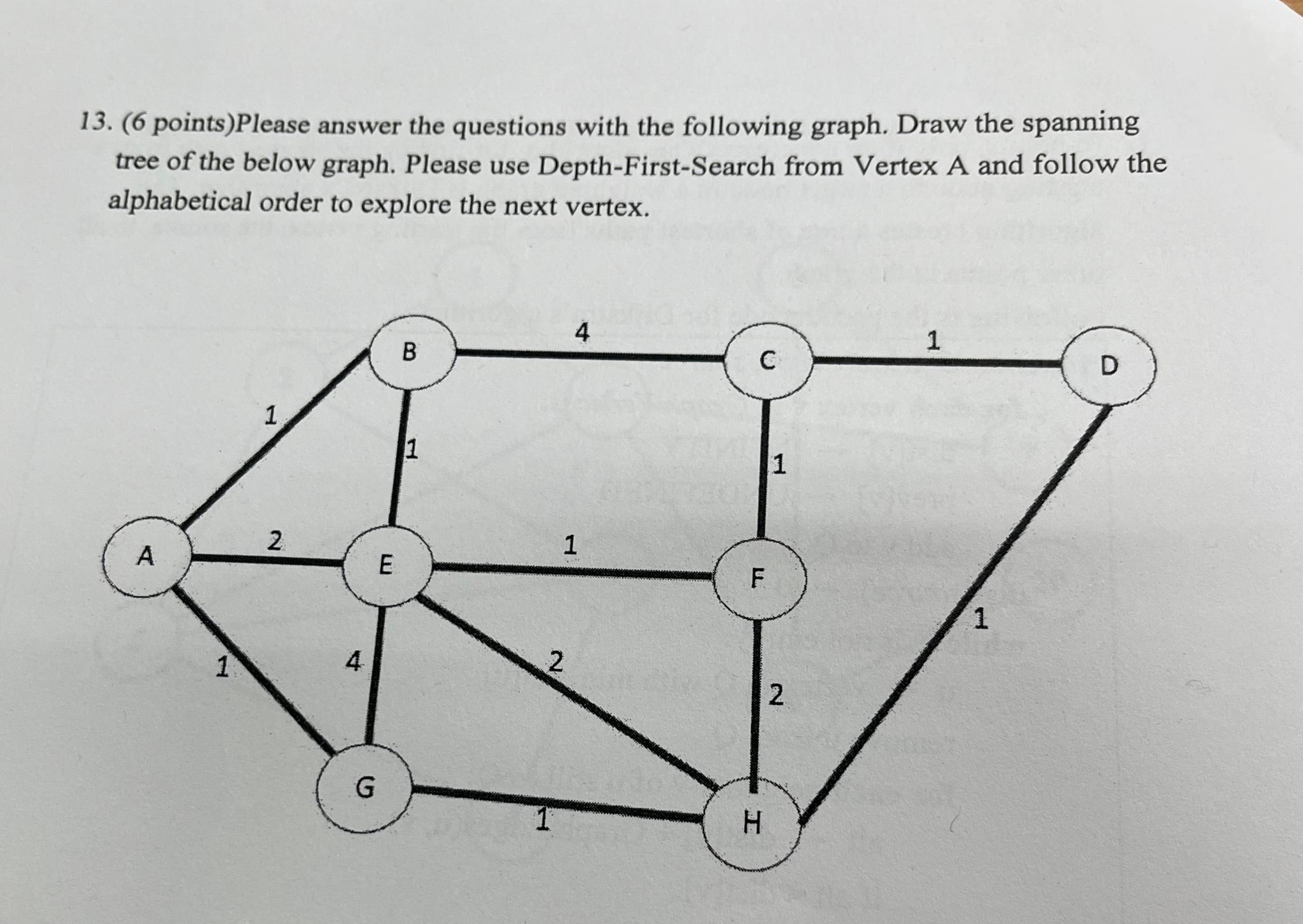 13. (6 points)Please answer the questions with the following graph. Draw the spanning tree of the below graph. Please use Depth-First-Search from Vertex A and follow the alphabetical order to explore the next vertex.

B
4
C
1
D
1
1
1
A
2
E
1
F
1
1
4
2
2
G
1
H